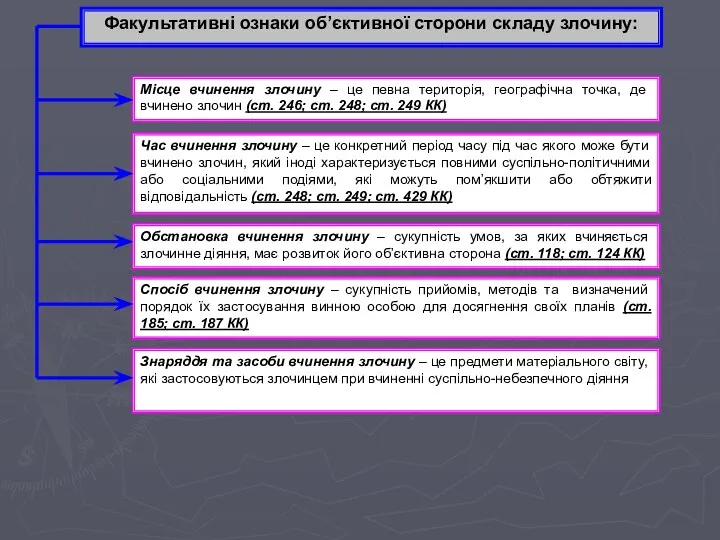 Факультативні ознаки об'єктивної сторони складу злочину:

Місце вчинення злочину – це певна територія, географічна точка, де вчинено злочин (ст. 246; ст. 248; ст. 249 КК)

Час вчинення злочину – це конкретний період часу під час якого може бути вчинено злочин, який іноді характеризується повними суспільно-політичними або соціальними подіями, які можуть пом'якшити або обтяжити відповідальність (ст. 248; ст. 249; ст. 429 КК)

Обстановка вчинення злочину – сукупність умов, за яких вчиняється злочинне діяння, має розвиток його об'єктивна сторона (ст. 118; ст. 124 КК)

Спосіб вчинення злочину – сукупність прийомів, методів та визначений порядок їх застосування винною особою для досягнення своїх планів (ст. 185; ст. 187 КК)

Знаряддя та засоби вчинення злочину – це предмети матеріального світу, які застосовуються злочинцем при вчиненні суспільно-небезпечного діяння